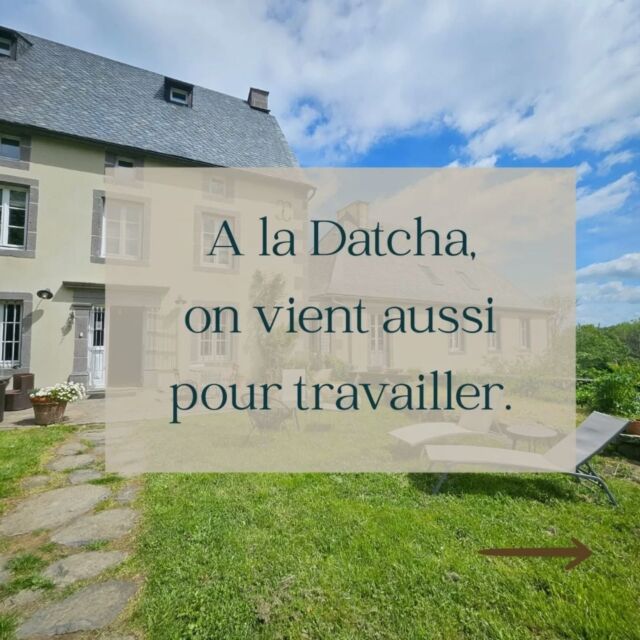 A la Datcha,
on vient aussi
pour travailler.